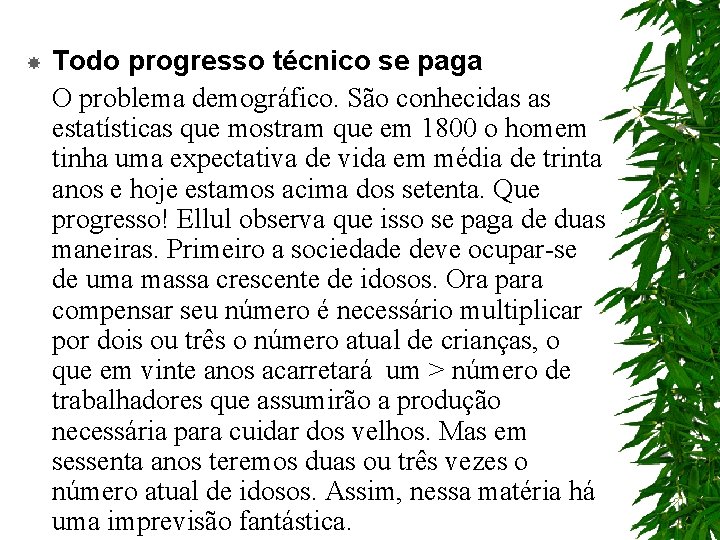 Todo progresso técnico se paga

O problema demográfico. São conhecidas as estatísticas que mostram que em 1800 o homem tinha uma expectativa de vida em média de trinta anos e hoje estamos acima dos setenta. Que progresso! Ellul observa que isso se paga de duas maneiras. Primeiro a sociedade deve ocupar-se de uma massa crescente de idosos. Ora para compensar seu número é necessário multiplicar por dois ou três o número atual de crianças, o que em vinte anos acarretará um > número de trabalhadores que assumirão a produção necessária para cuidar dos velhos. Mas em sessenta anos teremos duas ou três vezes o número atual de idosos. Assim, nessa matéria há uma imprevisão fantástica.